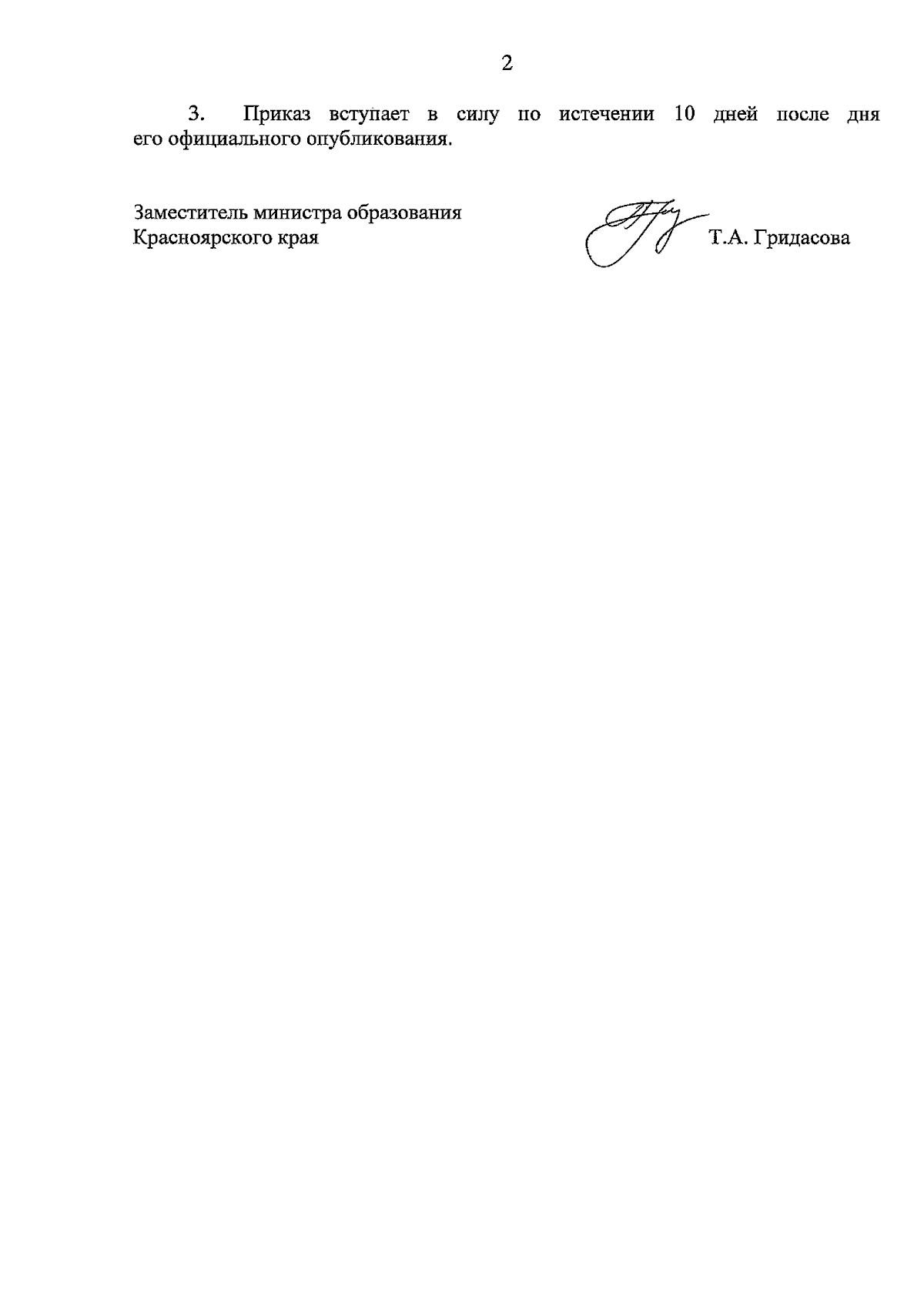 2

3. Приказ вступает в силу по истечении 10 дней после дня его официального опубликования.

Заместитель министра образования Красноярского края

Т.А. Гридасова